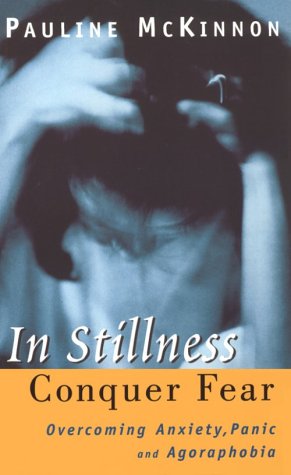 PAULINE MCKINNON

In Stillness
Conquer Fear

Overcoming Anxiety, Panic and Agoraphobia